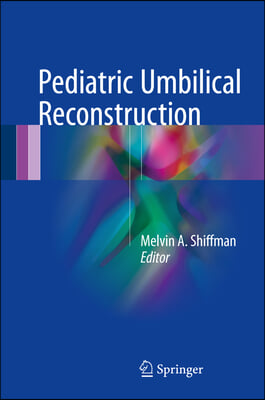 Pediatric Umbilical Reconstruction

Melvin A. Shiffman
Editor

Springer